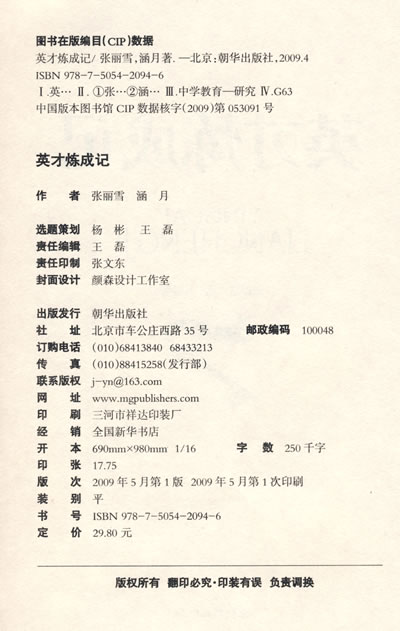 图书在版编目(CIP)数据

英才炼成记/ 张丽雪,涵月著. —北京:朝华出版社,2009.4
ISBN 978-7-5054-2094-6
Ⅰ.英… Ⅱ.①张…②涵… Ⅲ.中学教育—研究 Ⅳ.G63
中国版本图书馆 CIP 数据核字(2009)第 053091 号

英才炼成记

作　者　张丽雪　涵　月

选题策划　杨　彬　王　磊
责任编辑　王　磊
责任印制　张文东
封面设计　颜森设计工作室

出版发行　朝华出版社
社　址　北京市车公庄西路 35 号　邮政编码　100048
订购电话　(010)68413840　68433213
传　真　(010)88415258(发行部)
联系版权　j-yn@163.com
网　址　www.mgpublishers.com
印　刷　三河市祥达印装厂
经　销　全国新华书店
开　本　690mm×980mm　1/16　字　数　250 千字
印　张　17.75
版　次　2009 年 5 月第 1 版　2009 年 5 月第 1 次印刷
装　别　平
书　号　ISBN 978-7-5054-2094-6
定　价　29.80 元

版权所有　翻印必究·印装有误　负责调换